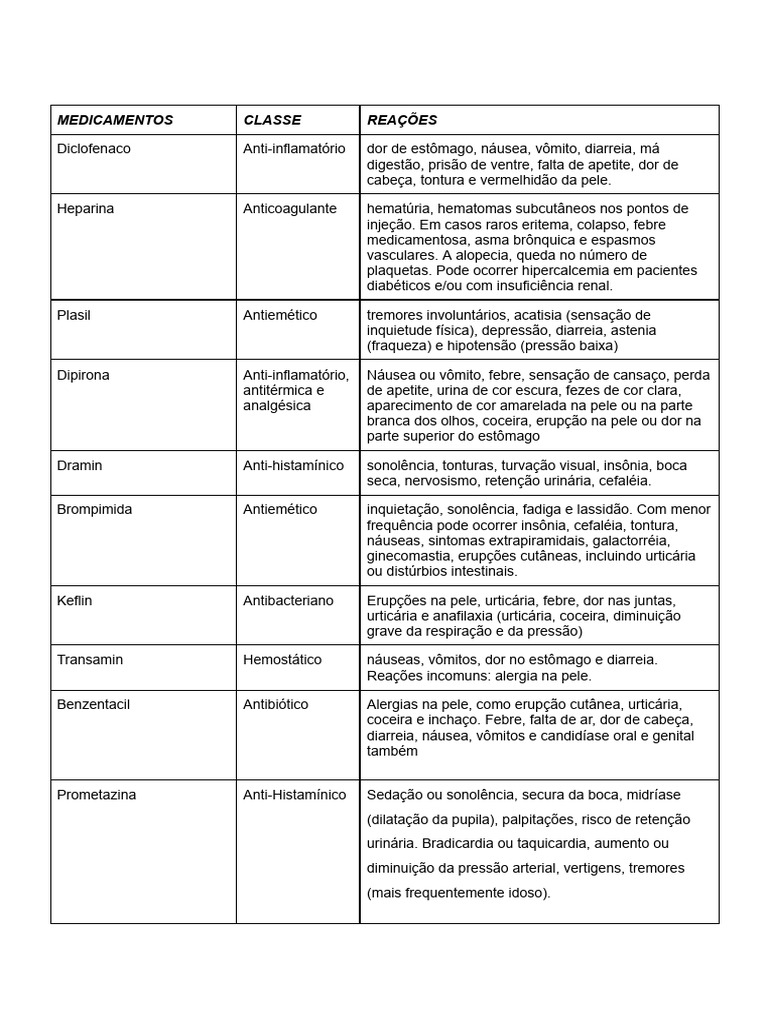 | MEDICAMENTOS | CLASSE | REAÇÕES |
|---|---|---|
| Diclofenaco | Anti-inflamatório | dor de estômago, náusea, vômito, diarreia, má digestão, prisão de ventre, falta de apetite, dor de cabeça, tontura e vermelhidão da pele. |
| Heparina | Anticoagulante | hematúria, hematomas subcutâneos nos pontos de injeção. Em casos raros eritema, colapso, febre medicamentosa, asma brônquica e espasmos vasculares. A alopecia, queda no número de plaquetas. Pode ocorrer hipercalcemia em pacientes diabéticos e/ou com insuficiência renal. |
| Plasil | Antiemético | tremores involuntários, acatisia (sensação de inquietude física), depressão, diarreia, astenia (fraqueza) e hipotensão (pressão baixa) |
| Dipirona | Anti-inflamatório, antitérmica e analgésica | Náusea ou vômito, febre, sensação de cansaço, perda de apetite, urina de cor escura, fezes de cor clara, aparecimento de cor amarelada na pele ou na parte branca dos olhos, coceira, erupção na pele ou dor na parte superior do estômago |
| Dramin | Anti-histamínico | sonolência, tonturas, turvação visual, insônia, boca seca, nervosismo, retenção urinária, cefaléia. |
| Brompimida | Antiemético | inquietação, sonolência, fadiga e lassidão. Com menor frequência pode ocorrer insônia, cefaléia, tontura, náuseas, sintomas extrapiramidais, galactorréia, ginecomastia, erupções cutâneas, incluindo urticária ou distúrbios intestinais. |
| Keflin | Antibacteriano | Erupções na pele, urticária, febre, dor nas juntas, urticária e anafilaxia (urticária, coceira, diminuição grave da respiração e da pressão) |
| Transamin | Hemostático | náuseas, vômitos, dor no estômago e diarreia. Reações incomuns: alergia na pele. |
| Benzentacil | Antibiótico | Alergias na pele, como erupção cutânea, urticária, coceira e inchaço. Febre, falta de ar, dor de cabeça, diarreia, náusea, vômitos e candidíase oral e genital também |
| Prometazina | Anti-Histamínico | Sedação ou sonolência, secura da boca, midríase (dilatação da pupila), palpitações, risco de retenção urinária. Bradicardia ou taquicardia, aumento ou diminuição da pressão arterial, vertigens, tremores (mais frequentemente idoso). |